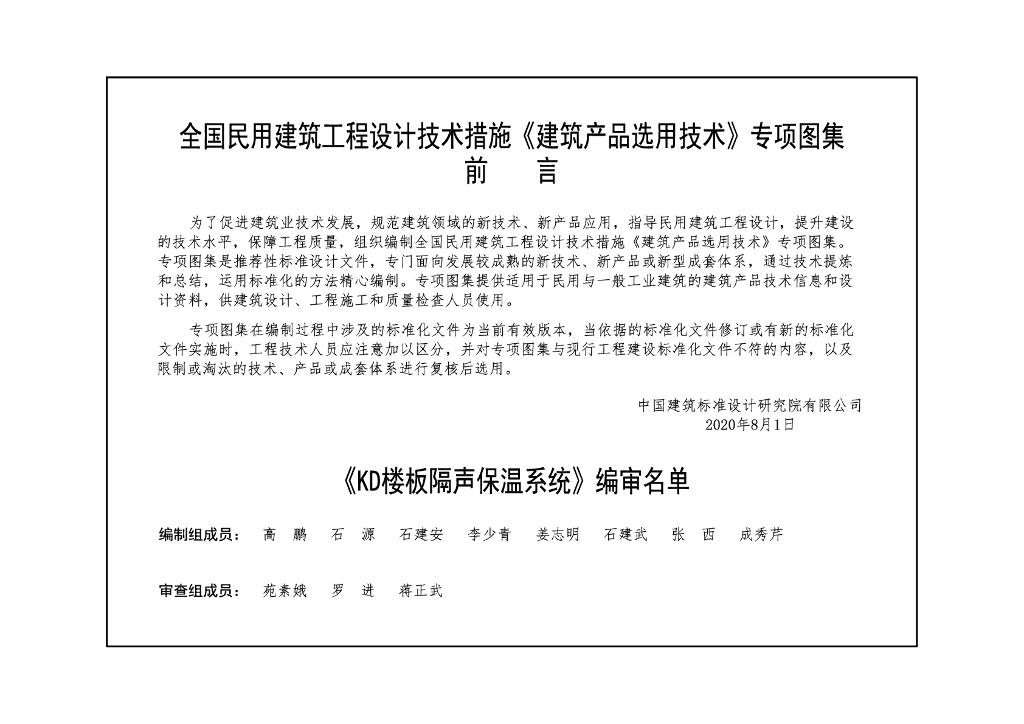 全国民用建筑工程设计技术措施《建筑产品选用技术》专项图集
前　言

为了促进建筑业技术发展，规范建筑领域的新技术、新产品应用，指导民用建筑工程设计，提升建设的技术水平，保障工程质量，组织编制全国民用建筑工程设计技术措施《建筑产品选用技术》专项图集。专项图集是推荐性标准设计文件，专门面向发展较成熟的新技术、新产品或新型成套体系，通过技术提炼和总结，运用标准化的方法精心编制。专项图集提供适用于民用与一般工业建筑的建筑产品技术信息和设计资料，供建筑设计、工程施工和质量检查人员使用。

专项图集在编制过程中涉及的标准化文件为当前有效版本，当依据的标准化文件修订或有新的标准化文件实施时，工程技术人员应注意加以区分，并对专项图集与现行工程建设标准化文件不符的内容，以及限制或淘汰的技术、产品或成套体系进行复核后选用。

中国建筑标准设计研究院有限公司
2020年8月1日

《KD楼板隔声保温系统》编审名单

编制组成员：　高　鹏　石　源　石建安　李少青　姜志明　石建武　张　西　成秀芹

审查组成员：　苑素娥　罗　进　蒋正武